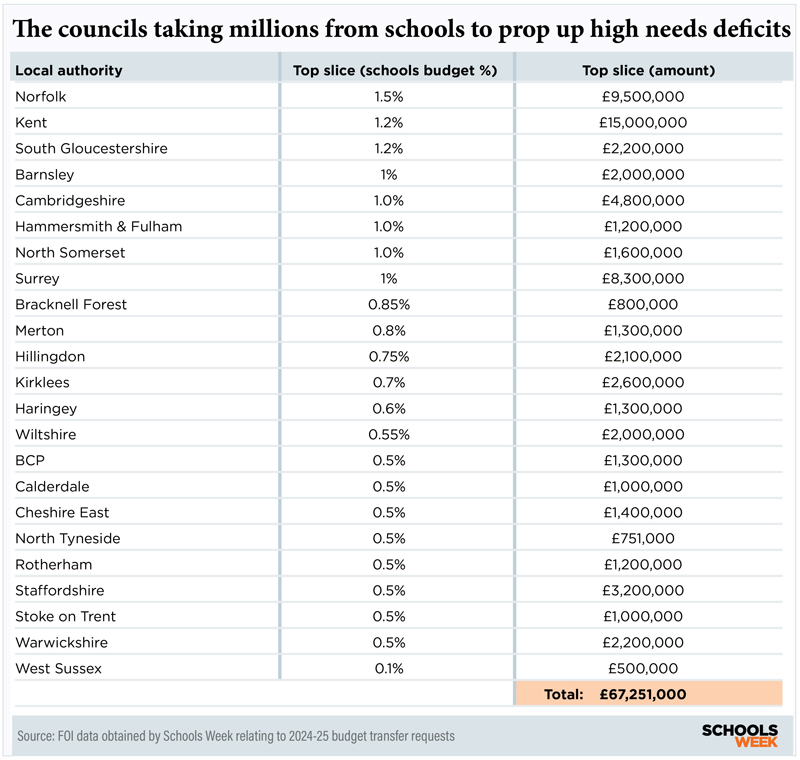 The councils taking millions from schools to prop up high needs deficits

| Local authority | Top slice (schools budget %) | Top slice (amount) |
|---|---|---|
| Norfolk | 1.5% | £9,500,000 |
| Kent | 1.2% | £15,000,000 |
| South Gloucestershire | 1.2% | £2,200,000 |
| Barnsley | 1% | £2,000,000 |
| Cambridgeshire | 1.0% | £4,800,000 |
| Hammersmith & Fulham | 1.0% | £1,200,000 |
| North Somerset | 1.0% | £1,600,000 |
| Surrey | 1% | £8,300,000 |
| Bracknell Forest | 0.85% | £800,000 |
| Merton | 0.8% | £1,300,000 |
| Hillingdon | 0.75% | £2,100,000 |
| Kirklees | 0.7% | £2,600,000 |
| Haringey | 0.6% | £1,300,000 |
| Wiltshire | 0.55% | £2,000,000 |
| BCP | 0.5% | £1,300,000 |
| Calderdale | 0.5% | £1,000,000 |
| Cheshire East | 0.5% | £1,400,000 |
| North Tyneside | 0.5% | £751,000 |
| Rotherham | 0.5% | £1,200,000 |
| Staffordshire | 0.5% | £3,200,000 |
| Stoke on Trent | 0.5% | £1,000,000 |
| Warwickshire | 0.5% | £2,200,000 |
| West Sussex | 0.1% | £500,000 |
| | | Total: £67,251,000 |

Source: FOI data obtained by Schools Week relating to 2024-25 budget transfer requests

SCHOOLS WEEK